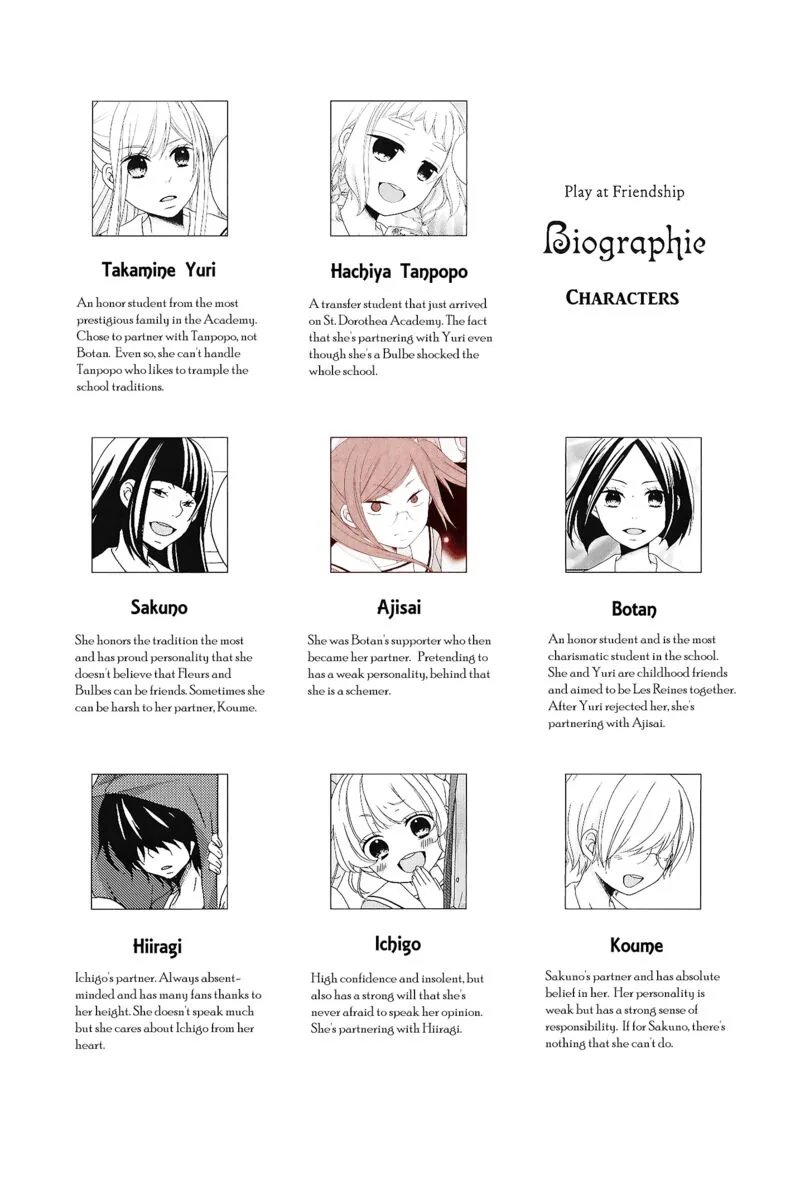 Takamine Yuri

An honor student from the most prestigious family in the Academy. Chose to partner with Tanpopo, not Botan. Even so, she can't handle Tanpopo who likes to trample the school traditions.

Hachiya Tanpopo

A transfer student that just arrived on St. Dorothea Academy. The fact that she's partnering with Yuri even though she's a Bulbe shocked the whole school.

Play at Friendship

Biographie

CHARACTERS

Sakuno

She honors the tradition the most and has proud personality that she doesn't believe that Fleurs and Bulbes can be friends. Sometimes she can be harsh to her partner, Koume.

Ajisai

She was Botan's supporter who then became her partner. Pretending to has a weak personality, behind that she is a schemer.

Botan

An honor student and is the most charismatic student in the school. She and Yuri are childhood friends and aimed to be Les Reines together. After Yuri rejected her, she's partnering with Ajisai.

Hiiragi

Ichigo's partner. Always absent-minded and has many fans thanks to her height. She doesn't speak much but she cares about Ichigo from her heart.

Ichigo

High confidence and insolent, but also has a strong will that she's never afraid to speak her opinion. She's partnering with Hiiragi.

Koume

Sakuno's partner and has absolute belief in her. Her personality is weak but has a strong sense of responsibility. If for Sakuno, there's nothing that she can't do.